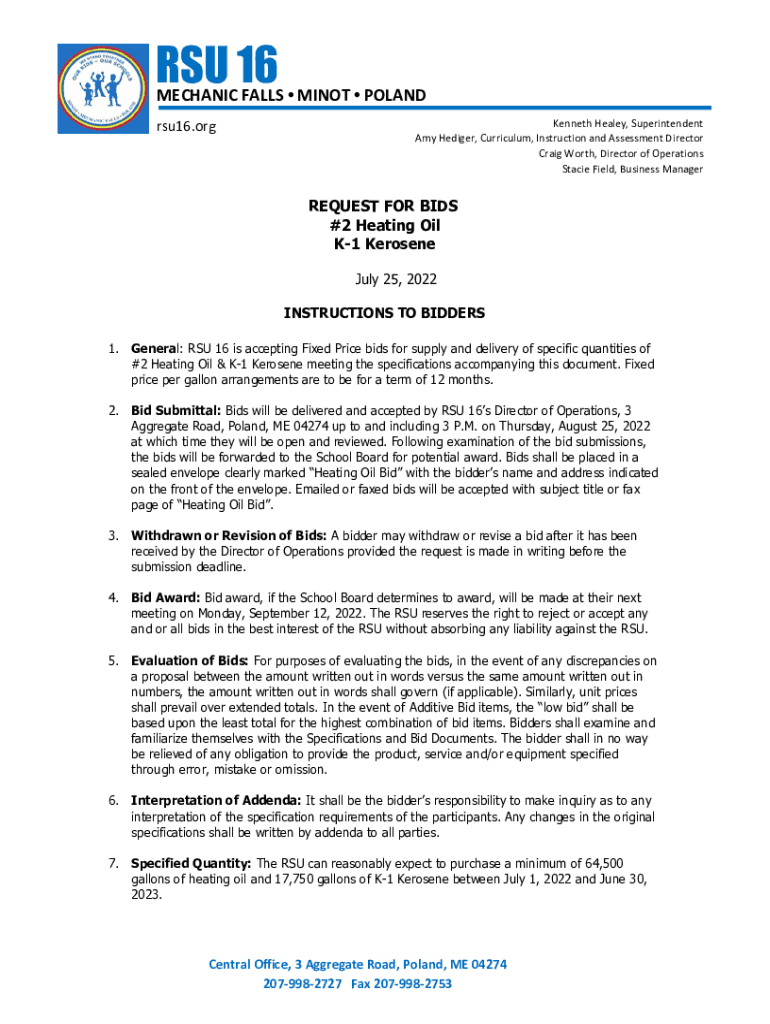 RSU 16

MECHANIC FALLS • MINOT • POLAND

rsu16.org

Kenneth Healey, Superintendent
Amy Hediger, Curriculum, Instruction and Assessment Director
Craig Worth, Director of Operations
Stacie Field, Business Manager

REQUEST FOR BIDS
#2 Heating Oil
K-1 Kerosene

July 25, 2022

INSTRUCTIONS TO BIDDERS

1. General: RSU 16 is accepting Fixed Price bids for supply and delivery of specific quantities of #2 Heating Oil & K-1 Kerosene meeting the specifications accompanying this document. Fixed price per gallon arrangements are to be for a term of 12 months.

2. Bid Submittal: Bids will be delivered and accepted by RSU 16's Director of Operations, 3 Aggregate Road, Poland, ME 04274 up to and including 3 P.M. on Thursday, August 25, 2022 at which time they will be open and reviewed. Following examination of the bid submissions, the bids will be forwarded to the School Board for potential award. Bids shall be placed in a sealed envelope clearly marked "Heating Oil Bid" with the bidder's name and address indicated on the front of the envelope. Emailed or faxed bids will be accepted with subject title or fax page of "Heating Oil Bid".

3. Withdrawn or Revision of Bids: A bidder may withdraw or revise a bid after it has been received by the Director of Operations provided the request is made in writing before the submission deadline.

4. Bid Award: Bid award, if the School Board determines to award, will be made at their next meeting on Monday, September 12, 2022. The RSU reserves the right to reject or accept any and or all bids in the best interest of the RSU without absorbing any liability against the RSU.

5. Evaluation of Bids: For purposes of evaluating the bids, in the event of any discrepancies on a proposal between the amount written out in words versus the same amount written out in numbers, the amount written out in words shall govern (if applicable). Similarly, unit prices shall prevail over extended totals. In the event of Additive Bid items, the "low bid" shall be based upon the least total for the highest combination of bid items. Bidders shall examine and familiarize themselves with the Specifications and Bid Documents. The bidder shall in no way be relieved of any obligation to provide the product, service and/or equipment specified through error, mistake or omission.

6. Interpretation of Addenda: It shall be the bidder's responsibility to make inquiry as to any interpretation of the specification requirements of the participants. Any changes in the original specifications shall be written by addenda to all parties.

7. Specified Quantity: The RSU can reasonably expect to purchase a minimum of 64,500 gallons of heating oil and 17,750 gallons of K-1 Kerosene between July 1, 2022 and June 30, 2023.

Central Office, 3 Aggregate Road, Poland, ME 04274
207-998-2727 Fax 207-998-2753